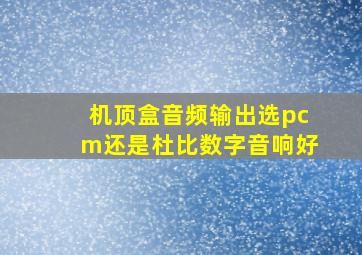 机顶盒音频输出选pcm还是杜比数字音响好